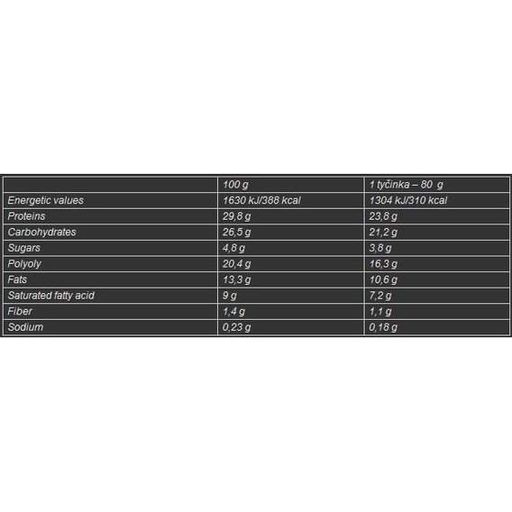 |  | 100 g | 1 tyčinka – 80 g |
|---|---|---|
| Energetic values | 1630 kJ/388 kcal | 1304 kJ/310 kcal |
| Proteins | 29,8 g | 23,8 g |
| Carbohydrates | 26,5 g | 21,2 g |
| Sugars | 4,8 g | 3,8 g |
| Polyoly | 20,4 g | 16,3 g |
| Fats | 13,3 g | 10,6 g |
| Saturated fatty acid | 9 g | 7,2 g |
| Fiber | 1,4 g | 1,1 g |
| Sodium | 0,23 g | 0,18 g |